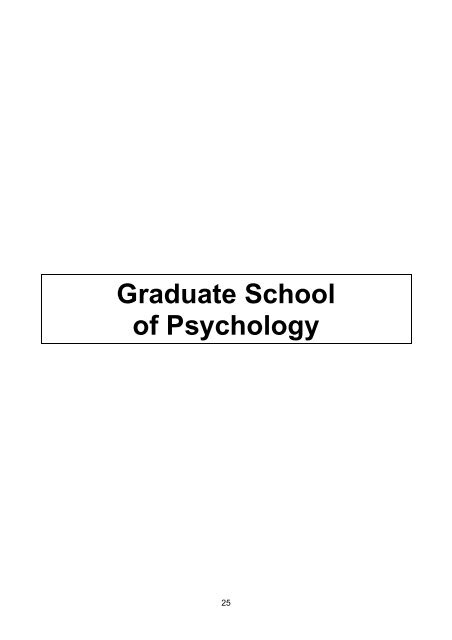 Graduate School of Psychology

25